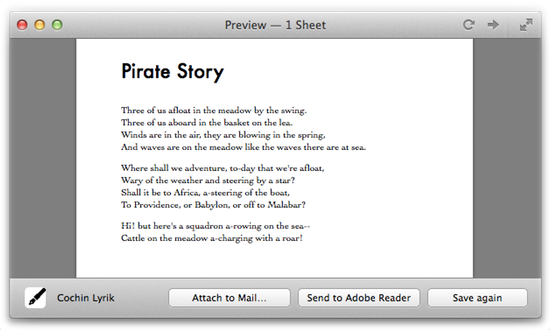 Preview — 1 Sheet

Pirate Story

Three of us afloat in the meadow by the swing.
Three of us aboard in the basket on the lea.
Winds are in the air, they are blowing in the spring,
And waves are on the meadow like the waves there are at sea.

Where shall we adventure, to-day that we're afloat,
Wary of the weather and steering by a star?
Shall it be to Africa, a-steering of the boat,
To Providence, or Babylon, or off to Malabar?

Hi! but here's a squadron a-rowing on the sea--
Cattle on the meadow a-charging with a roar!

Cochin Lyrik

Attach to Mail...

Send to Adobe Reader

Save again